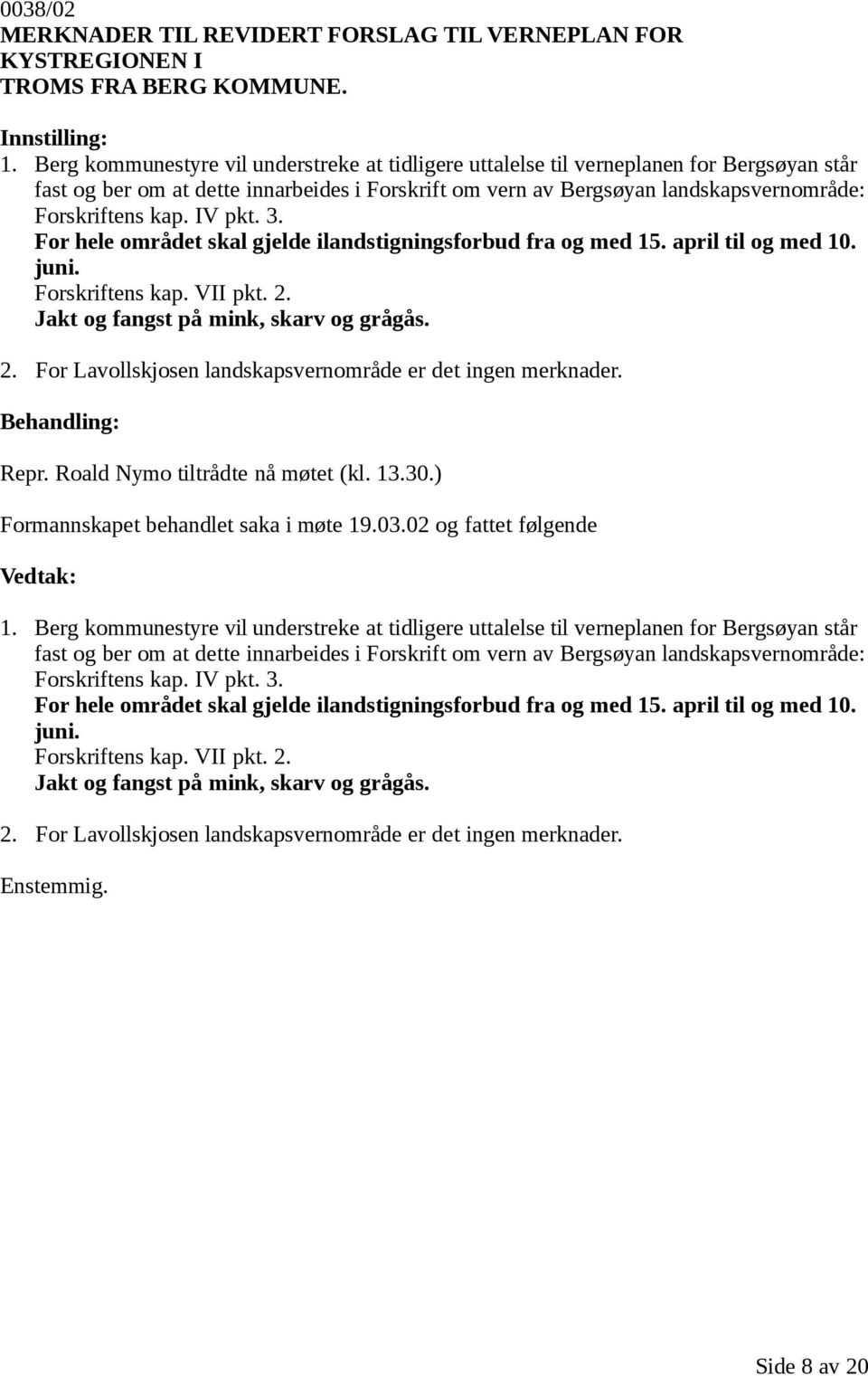 0038/02
MERKNADER TIL REVIDERT FORSLAG TIL VERNEPLAN FOR KYSTREGIONEN I
TROMS FRA BERG KOMMUNE.

Innstilling:
1. Berg kommunestyre vil understreke at tidligere uttalelse til verneplanen for Bergsøyan står fast og ber om at dette innarbeides i Forskrift om vern av Bergsøyan landskapsvernområde:
Forskriftens kap. IV pkt. 3.
For hele området skal gjelde ilandstigningsforbud fra og med 15. april til og med 10. juni.
Forskriftens kap. VII pkt. 2.
Jakt og fangst på mink, skarv og grågås.

2. For Lavollskjosen landskapsvernområde er det ingen merknader.

Behandling:

Repr. Roald Nymo tiltrådte nå møtet (kl. 13.30.)

Formannskapet behandlet saka i møte 19.03.02 og fattet følgende

Vedtak:

1. Berg kommunestyre vil understreke at tidligere uttalelse til verneplanen for Bergsøyan står fast og ber om at dette innarbeides i Forskrift om vern av Bergsøyan landskapsvernområde:
Forskriftens kap. IV pkt. 3.
For hele området skal gjelde ilandstigningsforbud fra og med 15. april til og med 10. juni.
Forskriftens kap. VII pkt. 2.
Jakt og fangst på mink, skarv og grågås.

2. For Lavollskjosen landskapsvernområde er det ingen merknader.

Enstemmig.

Side 8 av 20